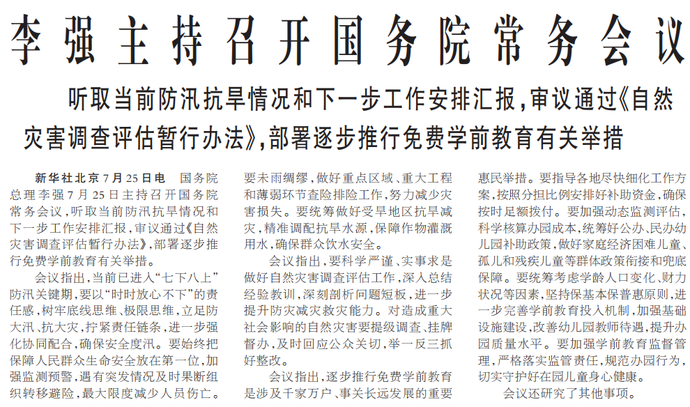 李强主持召开国务院常务会议

听取当前防汛抗旱情况和下一步工作安排汇报，审议通过《自然灾害调查评估暂行办法》，部署逐步推行免费学前教育有关举措

新华社北京7月25日电　国务院总理李强7月25日主持召开国务院常务会议，听取当前防汛抗旱情况和下一步工作安排汇报，审议通过《自然灾害调查评估暂行办法》，部署逐步推行免费学前教育有关举措。

会议指出，当前已进入“七下八上”防汛关键期，要以“时时放心不下”的责任感，树牢底线思维、极限思维，立足防大汛、抗大灾，拧紧责任链条，进一步强化协同配合，确保安全度汛。要始终把保障人民群众生命安全放在第一位，加强监测预警，遇有突发情况及时果断组织转移避险，最大限度减少人员伤亡。要未雨绸缪，做好重点区域、重大工程和薄弱环节查险排险工作，努力减少灾害损失。要统筹做好受旱地区抗旱减灾，精准调配抗旱水源，保障作物灌溉用水，确保群众饮水安全。

会议指出，要科学严谨、实事求是做好自然灾害调查评估工作，深入总结经验教训，深刻剖析问题短板，进一步提升防灾减灾救灾能力。对造成重大社会影响的自然灾害要提级调查、挂牌督办，及时回应公众关切，举一反三抓好整改。

会议指出，逐步推行免费学前教育是涉及千家万户、事关长远发展的重要惠民举措。要指导各地尽快细化工作方案，按照分担比例安排好补助资金，确保按时足额拨付。要加强动态监测评估，科学核算办园成本，统筹好公办、民办幼儿园补助政策，做好家庭经济困难儿童、孤儿和残疾儿童等群体政策衔接和兜底保障。要统筹考虑学龄人口变化、财力状况等因素，坚持保基本保普惠原则，进一步完善学前教育投入机制，加强基础设施建设，改善幼儿园教师待遇，提升办园质量水平。要加强学前教育监督管理，严格落实监管责任，规范办园行为，切实守护好在园儿童身心健康。

会议还研究了其他事项。